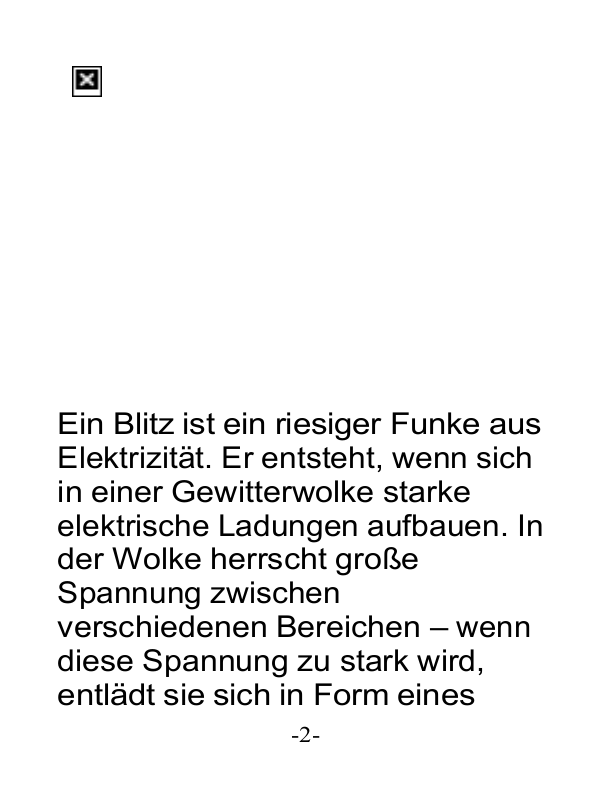 Ein Blitz ist ein riesiger Funke aus Elektrizität. Er entsteht, wenn sich in einer Gewitterwolke starke elektrische Ladungen aufbauen. In der Wolke herrscht große Spannung zwischen verschiedenen Bereichen – wenn diese Spannung zu stark wird, entlädt sie sich in Form eines

-2-